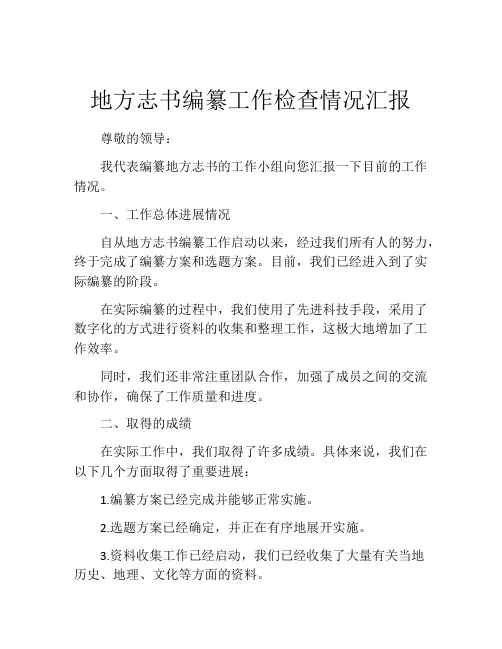 地方志书编纂工作检查情况汇报

尊敬的领导：

我代表编纂地方志书的工作小组向您汇报一下目前的工作情况。

一、工作总体进展情况

自从地方志书编纂工作启动以来，经过我们所有人的努力，终于完成了编纂方案和选题方案。目前，我们已经进入到了实际编纂的阶段。

在实际编纂的过程中，我们使用了先进科技手段，采用了数字化的方式进行资料的收集和整理工作，这极大地增加了工作效率。

同时，我们还非常注重团队合作，加强了成员之间的交流和协作，确保了工作质量和进度。

二、取得的成绩

在实际工作中，我们取得了许多成绩。具体来说，我们在以下几个方面取得了重要进展：

1.编纂方案已经完成并能够正常实施。

2.选题方案已经确定，并正在有序地展开实施。

3.资料收集工作已经启动，我们已经收集了大量有关当地历史、地理、文化等方面的资料。